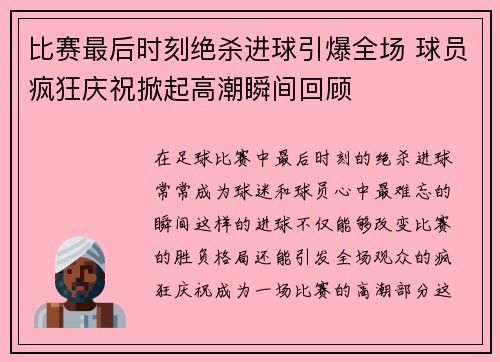 比赛最后时刻绝杀进球引爆全场 球员疯狂庆祝掀起高潮瞬间回顾

在足球比赛中最后时刻的绝杀进球常常成为球迷和球员心中最难忘的瞬间这样的进球不仅能够改变比赛的胜负格局还能引发全场观众的疯狂庆祝成为一场比赛的高潮部分这